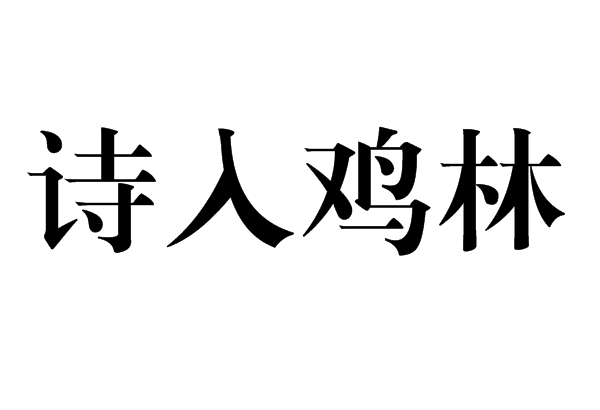 诗人鸡林